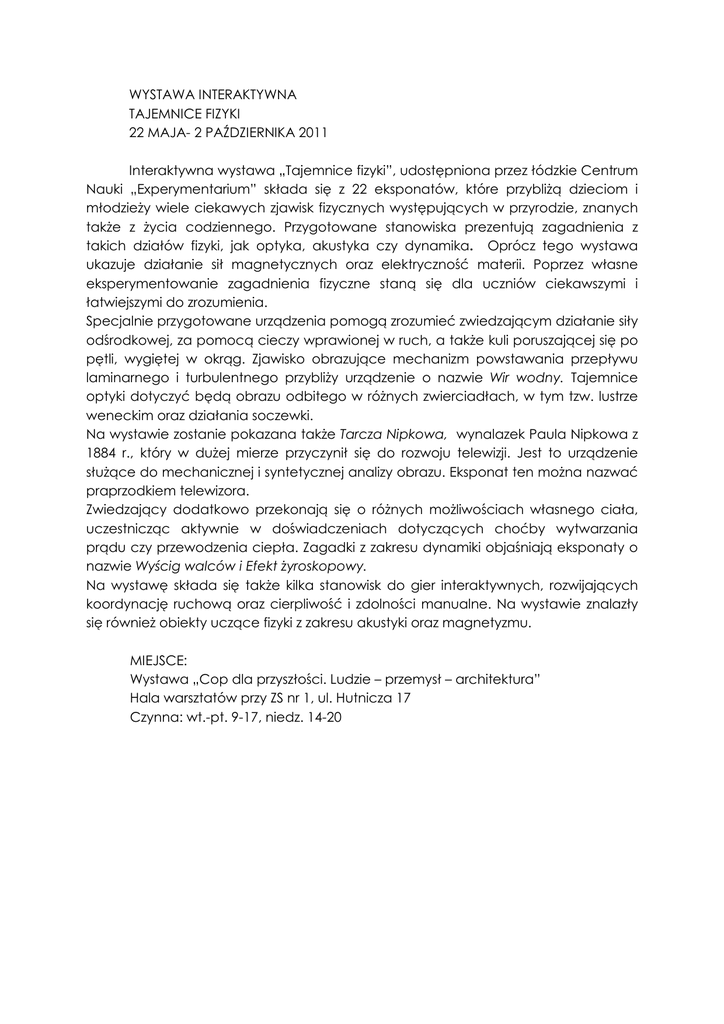 WYSTAWA INTERAKTYWNA
TAJEMNICE FIZYKI
22 MAJA- 2 PAŹDZIERNIKA 2011

Interaktywna wystawa „Tajemnice fizyki", udostępniona przez łódzkie Centrum Nauki „Experymentarium" składa się z 22 eksponatów, które przybliżą dzieciom i młodzieży wiele ciekawych zjawisk fizycznych występujących w przyrodzie, znanych także z życia codziennego. Przygotowane stanowiska prezentują zagadnienia z takich działów fizyki, jak optyka, akustyka czy dynamika. Oprócz tego wystawa ukazuje działanie sił magnetycznych oraz elektryczność materii. Poprzez własne eksperymentowanie zagadnienia fizyczne staną się dla uczniów ciekawszymi i łatwiejszymi do zrozumienia.
Specjalnie przygotowane urządzenia pomogą zrozumieć zwiedzającym działanie siły odśrodkowej, za pomocą cieczy wprawionej w ruch, a także kuli poruszającej się po pętli, wygiętej w okrąg. Zjawisko obrazujące mechanizm powstawania przepływu laminarnego i turbulentnego przybliży urządzenie o nazwie Wir wodny. Tajemnice optyki dotyczyć będą obrazu odbitego w różnych zwierciadłach, w tym tzw. lustrze weneckim oraz działania soczewki.
Na wystawie zostanie pokazana także Tarcza Nipkowa, wynalazek Paula Nipkowa z 1884 r., który w dużej mierze przyczynił się do rozwoju telewizji. Jest to urządzenie służące do mechanicznej i syntetycznej analizy obrazu. Eksponat ten można nazwać praprzodkiem telewizora.
Zwiedzający dodatkowo przekonają się o różnych możliwościach własnego ciała, uczestnicząc aktywnie w doświadczeniach dotyczących choćby wytwarzania prądu czy przewodzenia ciepła. Zagadki z zakresu dynamiki objaśniają eksponaty o nazwie Wyścig walców i Efekt żyroskopowy.
Na wystawę składa się także kilka stanowisk do gier interaktywnych, rozwijających koordynację ruchową oraz cierpliwość i zdolności manualne. Na wystawie znalazły się również obiekty uczące fizyki z zakresu akustyki oraz magnetyzmu.

MIEJSCE:
Wystawa „Cop dla przyszłości. Ludzie – przemysł – architektura"
Hala warsztatów przy ZS nr 1, ul. Hutnicza 17
Czynna: wt.-pt. 9-17, niedz. 14-20